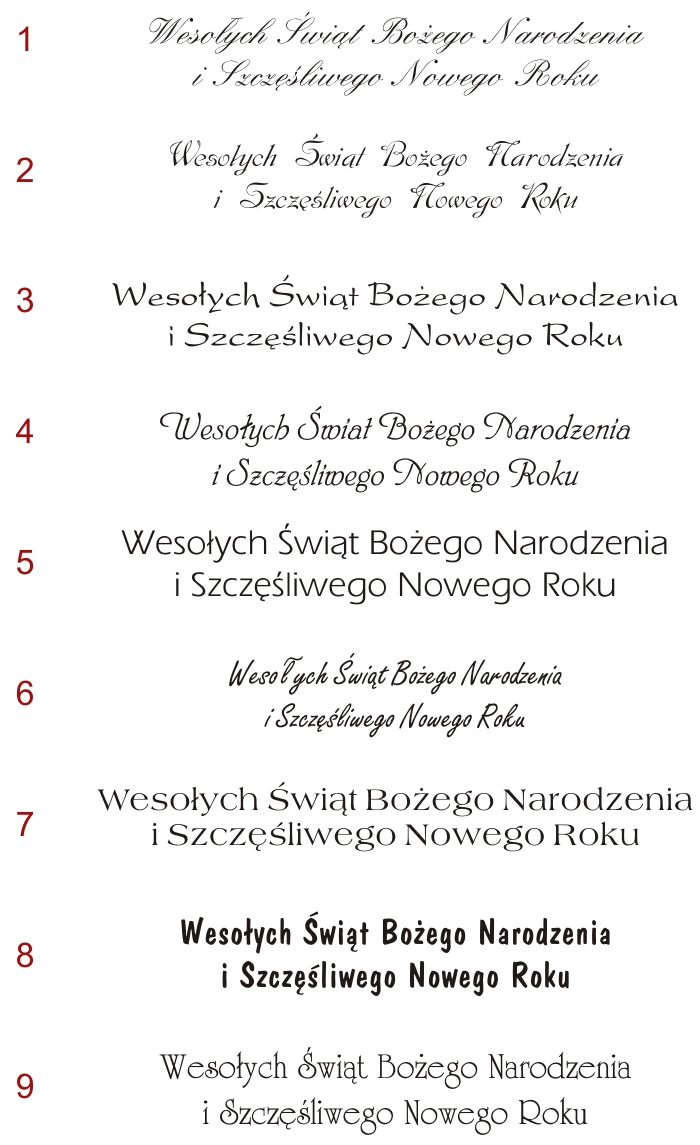 1
Wesołych Świąt Bożego Narodzenia
i Szczęśliwego Nowego Roku

2
Wesołych Świąt Bożego Narodzenia
i Szczęśliwego Nowego Roku

3
Wesołych Świąt Bożego Narodzenia
i Szczęśliwego Nowego Roku

4
Wesołych Świąt Bożego Narodzenia
i Szczęśliwego Nowego Roku

5
Wesołych Świąt Bożego Narodzenia
i Szczęśliwego Nowego Roku

6
Wesołych Świąt Bożego Narodzenia
i Szczęśliwego Nowego Roku

7
Wesołych Świąt Bożego Narodzenia
i Szczęśliwego Nowego Roku

8
Wesołych Świąt Bożego Narodzenia
i Szczęśliwego Nowego Roku

9
Wesołych Świąt Bożego Narodzenia
i Szczęśliwego Nowego Roku